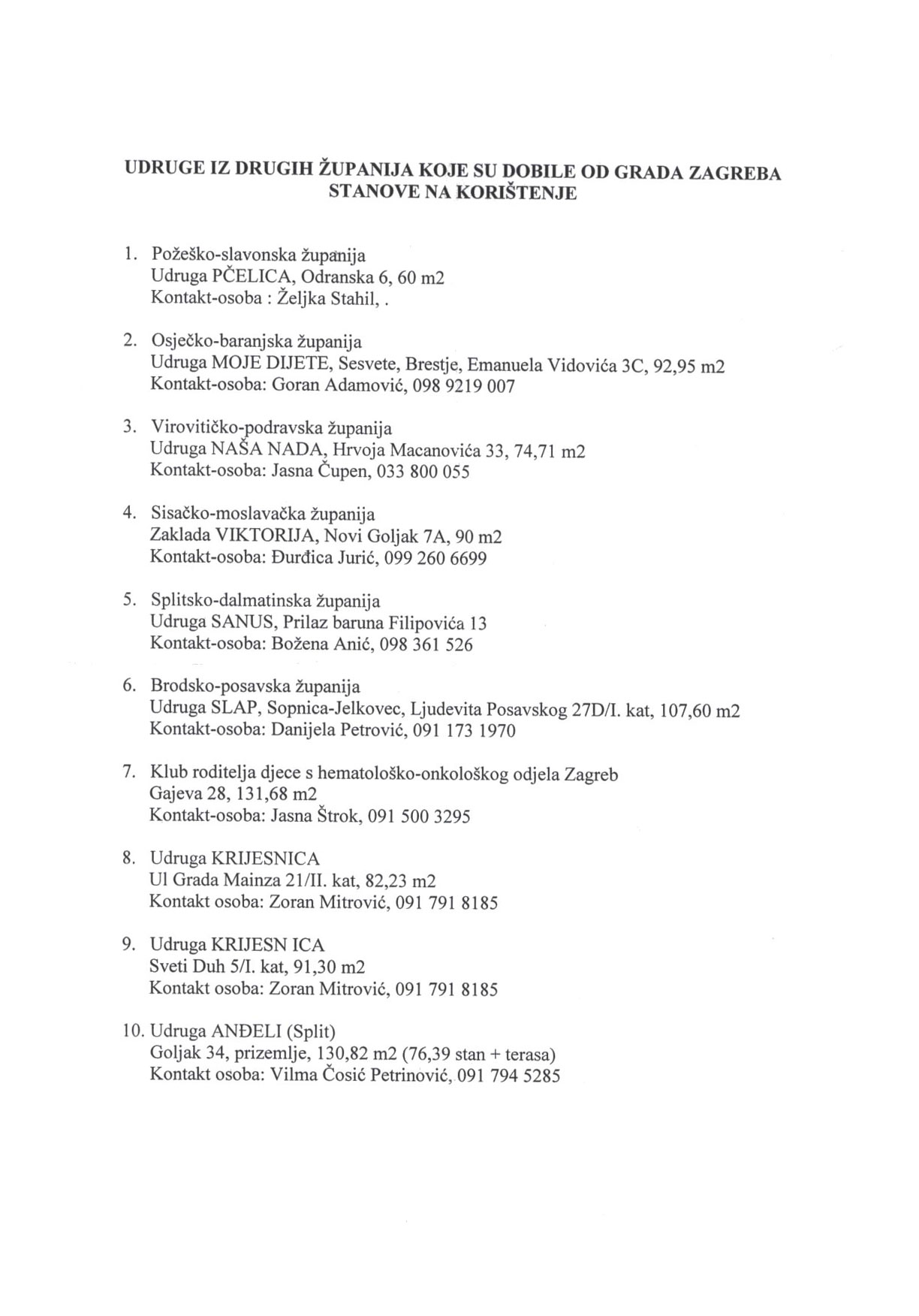 UDRUGE IZ DRUGIH ŽUPANIJA KOJE SU DOBILE OD GRADA ZAGREBA STANOVE NA KORIŠTENJE

1. Požeško-slavonska županija
Udruga PČELICA, Odranska 6, 60 m2
Kontakt-osoba : Željka Stahil, .

2. Osječko-baranjska županija
Udruga MOJE DIJETE, Sesvete, Brestje, Emanuela Vidovića 3C, 92,95 m2
Kontakt-osoba: Goran Adamović, 098 9219 007

3. Virovitičko-podravska županija
Udruga NAŠA NADA, Hrvoja Macanovića 33, 74,71 m2
Kontakt-osoba: Jasna Čupen, 033 800 055

4. Sisačko-moslavačka županija
Zaklada VIKTORIJA, Novi Goljak 7A, 90 m2
Kontakt-osoba: Đurđica Jurić, 099 260 6699

5. Splitsko-dalmatinska županija
Udruga SANUS, Prilaz baruna Filipovića 13
Kontakt-osoba: Božena Anić, 098 361 526

6. Brodsko-posavska županija
Udruga SLAP, Sopnica-Jelkovec, Ljudevita Posavskog 27D/I. kat, 107,60 m2
Kontakt-osoba: Danijela Petrović, 091 173 1970

7. Klub roditelja djece s hematološko-onkološkog odjela Zagreb
Gajeva 28, 131,68 m2
Kontakt-osoba: Jasna Štrok, 091 500 3295

8. Udruga KRIJESNICA
Ul Grada Mainza 21/II. kat, 82,23 m2
Kontakt osoba: Zoran Mitrović, 091 791 8185

9. Udruga KRIJESN ICA
Sveti Duh 5/I. kat, 91,30 m2
Kontakt osoba: Zoran Mitrović, 091 791 8185

10. Udruga ANĐELI (Split)
Goljak 34, prizemlje, 130,82 m2 (76,39 stan + terasa)
Kontakt osoba: Vilma Čosić Petrinović, 091 794 5285